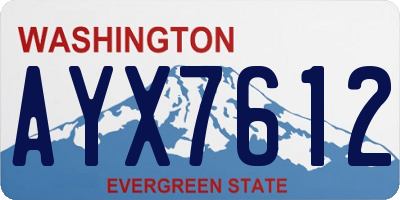 WASHINGTON
AYX7612
EVERGREEN STATE